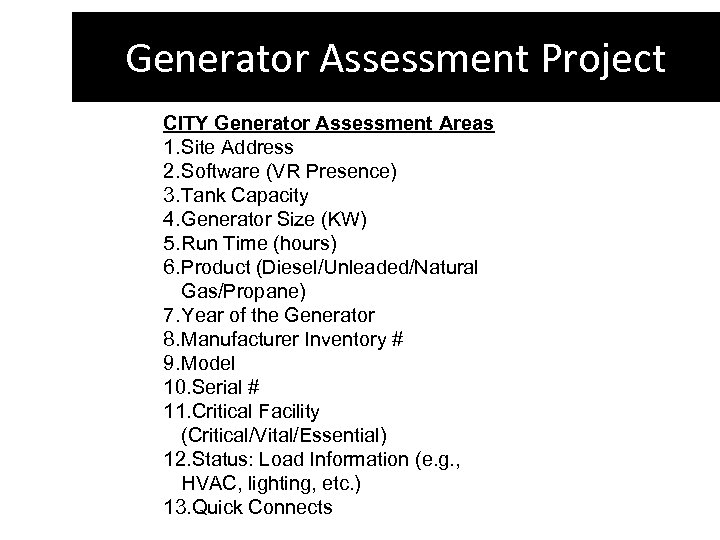 Generator Assessment Project

CITY Generator Assessment Areas
1.Site Address
2.Software (VR Presence)
3.Tank Capacity
4.Generator Size (KW)
5.Run Time (hours)
6.Product (Diesel/Unleaded/Natural Gas/Propane)
7.Year of the Generator
8.Manufacturer Inventory #
9.Model
10.Serial #
11.Critical Facility (Critical/Vital/Essential)
12.Status: Load Information (e.g., HVAC, lighting, etc.)
13.Quick Connects